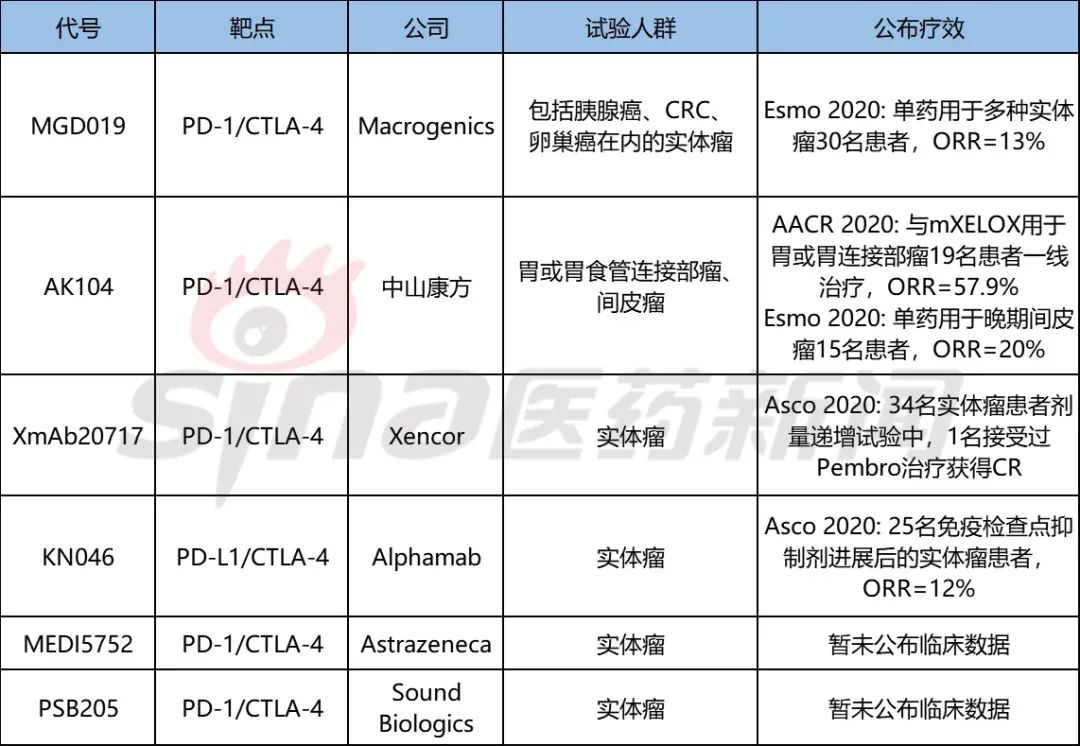 | 代号 | 靶点 | 公司 | 试验人群 | 公布疗效 |
|---|---|---|---|---|
| MGD019 | PD-1/CTLA-4 | Macrogenics | 包括胰腺癌、CRC、卵巢癌在内的实体瘤 | Esmo 2020: 单药用于多种实体瘤30名患者，ORR=13% |
| AK104 | PD-1/CTLA-4 | 中山康方 | 胃或胃食管连接部瘤、间皮瘤 | AACR 2020: 与mXELOX用于胃或胃连接部瘤19名患者一线治疗，ORR=57.9% Esmo 2020: 单药用于晚期间皮瘤15名患者，ORR=20% |
| XmAb20717 | PD-1/CTLA-4 | Xencor | 实体瘤 | Asco 2020: 34名实体瘤患者剂量递增试验中，1名接受过Pembro治疗获得CR |
| KN046 | PD-L1/CTLA-4 | Alphamab | 实体瘤 | Asco 2020: 25名免疫检查点抑制剂进展后的实体瘤患者，ORR=12% |
| MEDI5752 | PD-1/CTLA-4 | Astrazeneca | 实体瘤 | 暂未公布临床数据 |
| PSB205 | PD-1/CTLA-4 | Sound Biologics | 实体瘤 | 暂未公布临床数据 |

sina医药新闻